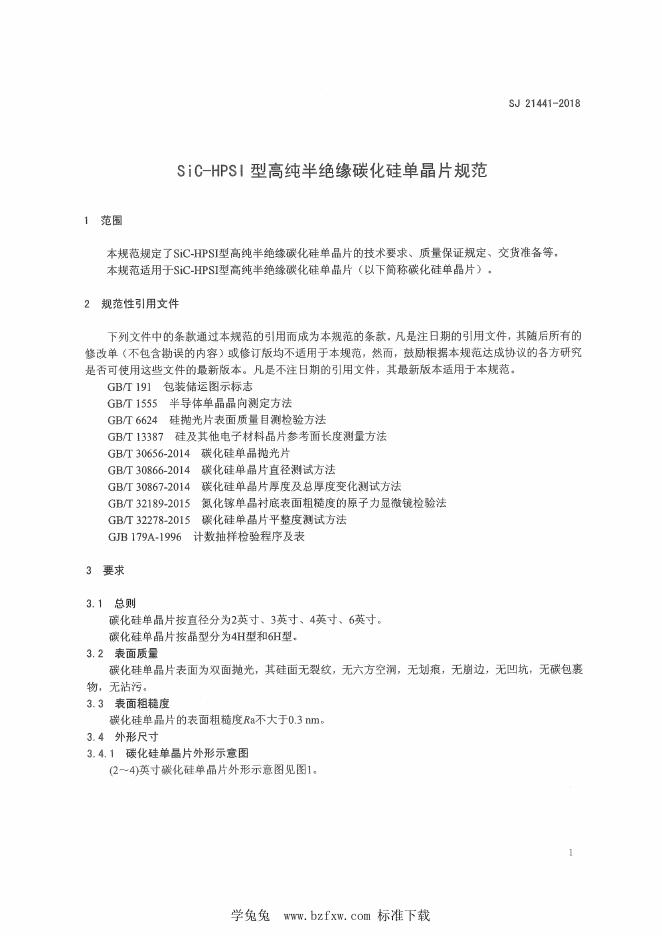 SJ 21441-2018

SiC-HPSI 型高纯半绝缘碳化硅单晶片规范

1 范围

本规范规定了SiC-HPSI型高纯半绝缘碳化硅单晶片的技术要求、质量保证规定、交货准备等。

本规范适用于SiC-HPSI型高纯半绝缘碳化硅单晶片（以下简称碳化硅单晶片）。

2 规范性引用文件

下列文件中的条款通过本规范的引用而成为本规范的条款，凡是注日期的引用文件，其随后所有的修改单（不包含勘误的内容）或修订版均不适用于本规范，然而，鼓励根据本规范达成协议的各方研究是否可使用这些文件的最新版本。凡是不注日期的引用文件，其最新版本适用于本规范。

GB/T 191 包装储运图示标志

GB/T 1555 半导体单晶晶向测定方法

GB/T 6624 硅抛光片表面质量目测检验方法

GB/T 13387 硅及其他电子材料晶片参考面长度测量方法

GB/T 30656-2014 碳化硅单晶抛光片

GB/T 30866-2014 碳化硅单晶片直径测试方法

GB/T 30867-2014 碳化硅单晶片厚度及总厚度变化测试方法

GB/T 32189-2015 氮化镓单晶衬底表面粗糙度的原子力显微镜检验法

GB/T 32278-2015 碳化硅单晶片平整度测试方法

GJB 179A-1996 计数抽样检验程序及表

3 要求

3.1 总则

碳化硅单晶片按直径分为2英寸、3英寸、4英寸、6英寸。

碳化硅单晶片按晶型分为4H型和6H型。

3.2 表面质量

碳化硅单晶片表面为双面抛光，其硅面无裂纹，无六方空洞，无划痕，无崩边，无凹坑，无碳包裹物，无沾污。

3.3 表面粗糙度

碳化硅单晶片的表面粗糙度$Ra$不大于0.3 nm。

3.4 外形尺寸

3.4.1 碳化硅单晶片外形示意图

(2~4)英寸碳化硅单晶片外形示意图见图1。

1

学兔兔 www.bzfxw.com 标准下载